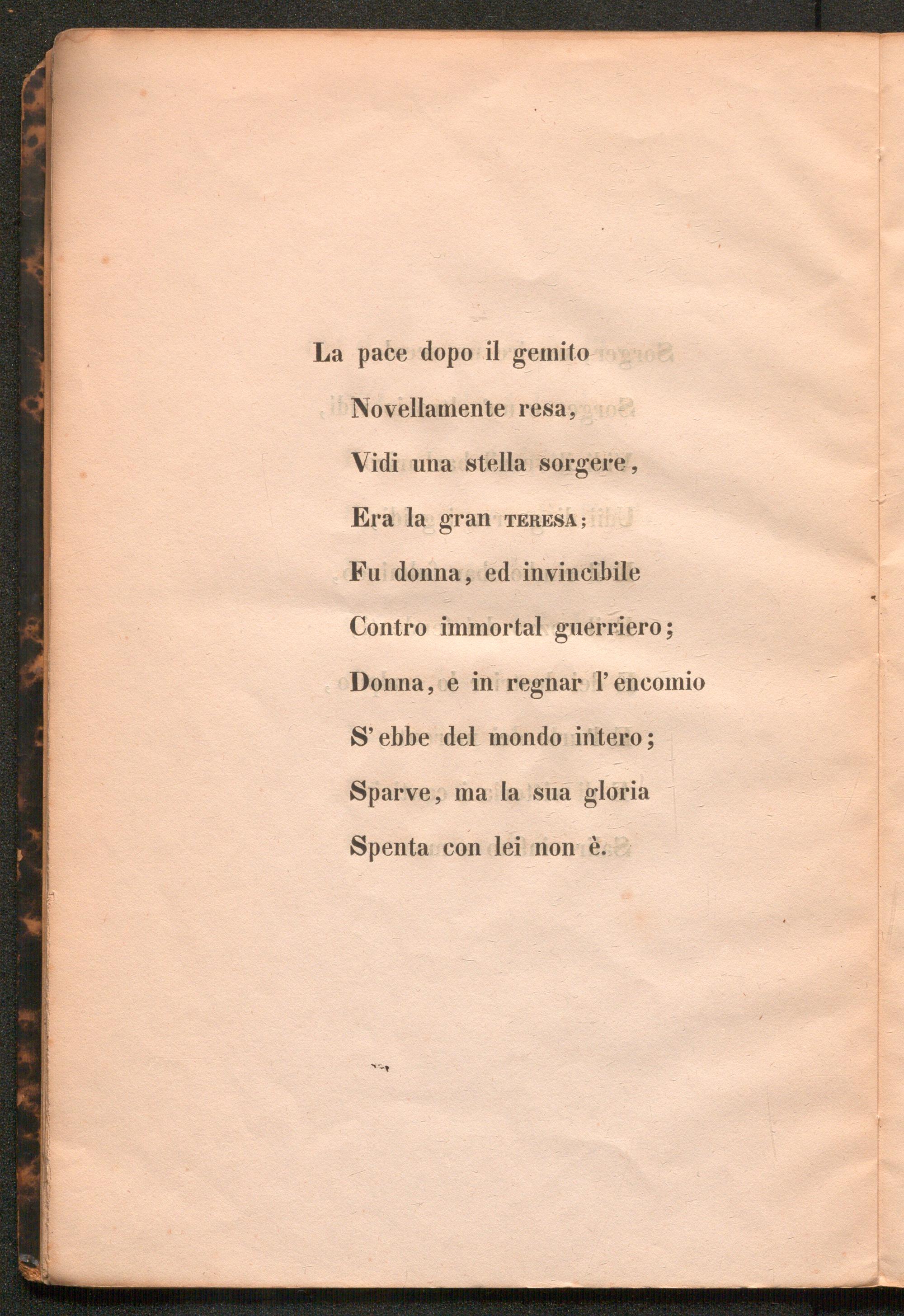 La pace dopo il gemito
Novellamente resa,
Vidi una stella sorgere,
Era la gran TERESA;
Fu donna, ed invincibile
Contro immortal guerriero;
Donna, e in regnar l'encomio
S'ebbe del mondo intero;
Sparve, ma la sua gloria
Spenta con lei non è.